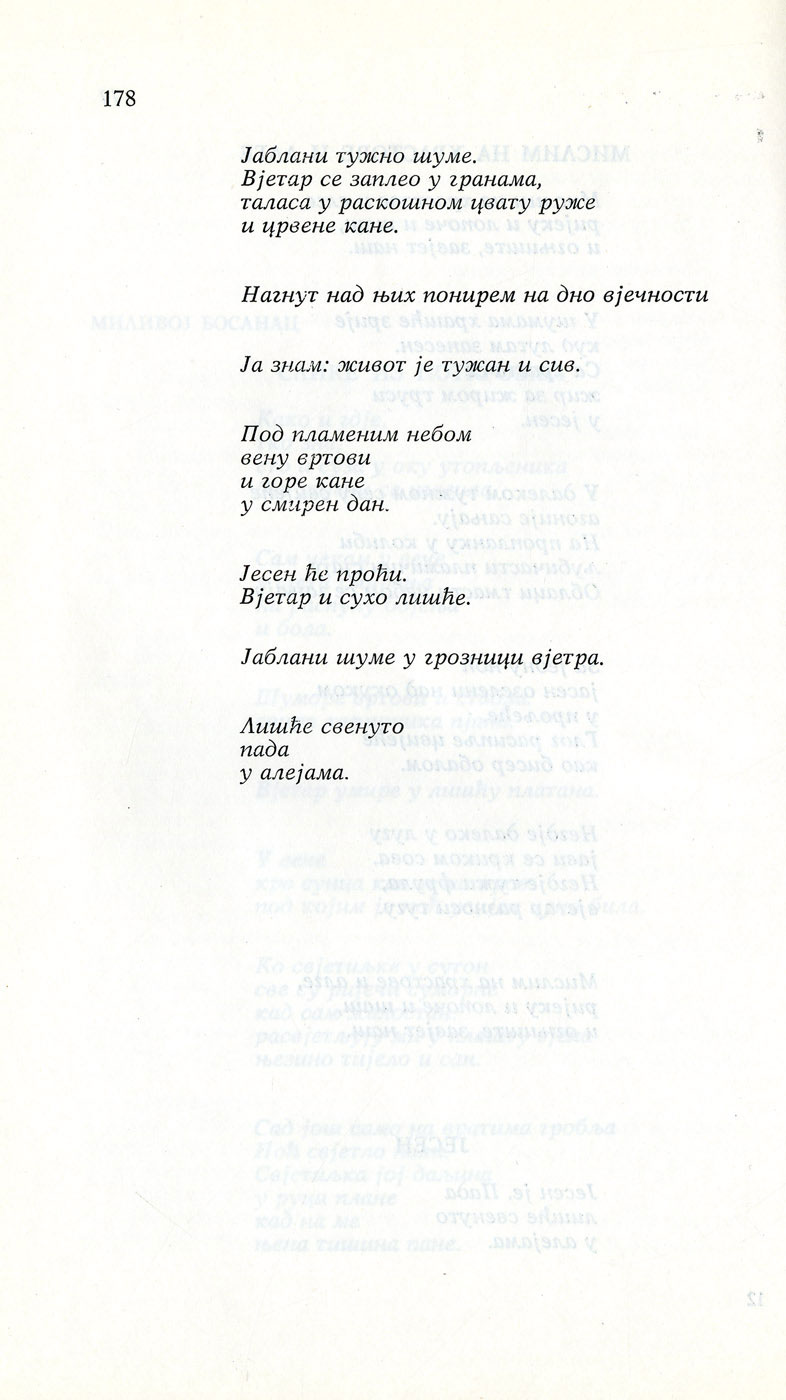 178

Јаблани тужно шуме.
Вјетар се заплео у гранама,
таласа у раскошном цвату руже
и црвене кане.

Нагнут над њих понирем на дно вјечности

Ја знам: живот је тужан и сив.

Под пламеним небом
вену вртови
и горе кане
у смирен дан.

Јесен ће проћи.
Вјетар и сухо лишће.

Јаблани шуме у грозници вјетра.

Лишће свенуто
пада
у алејама.